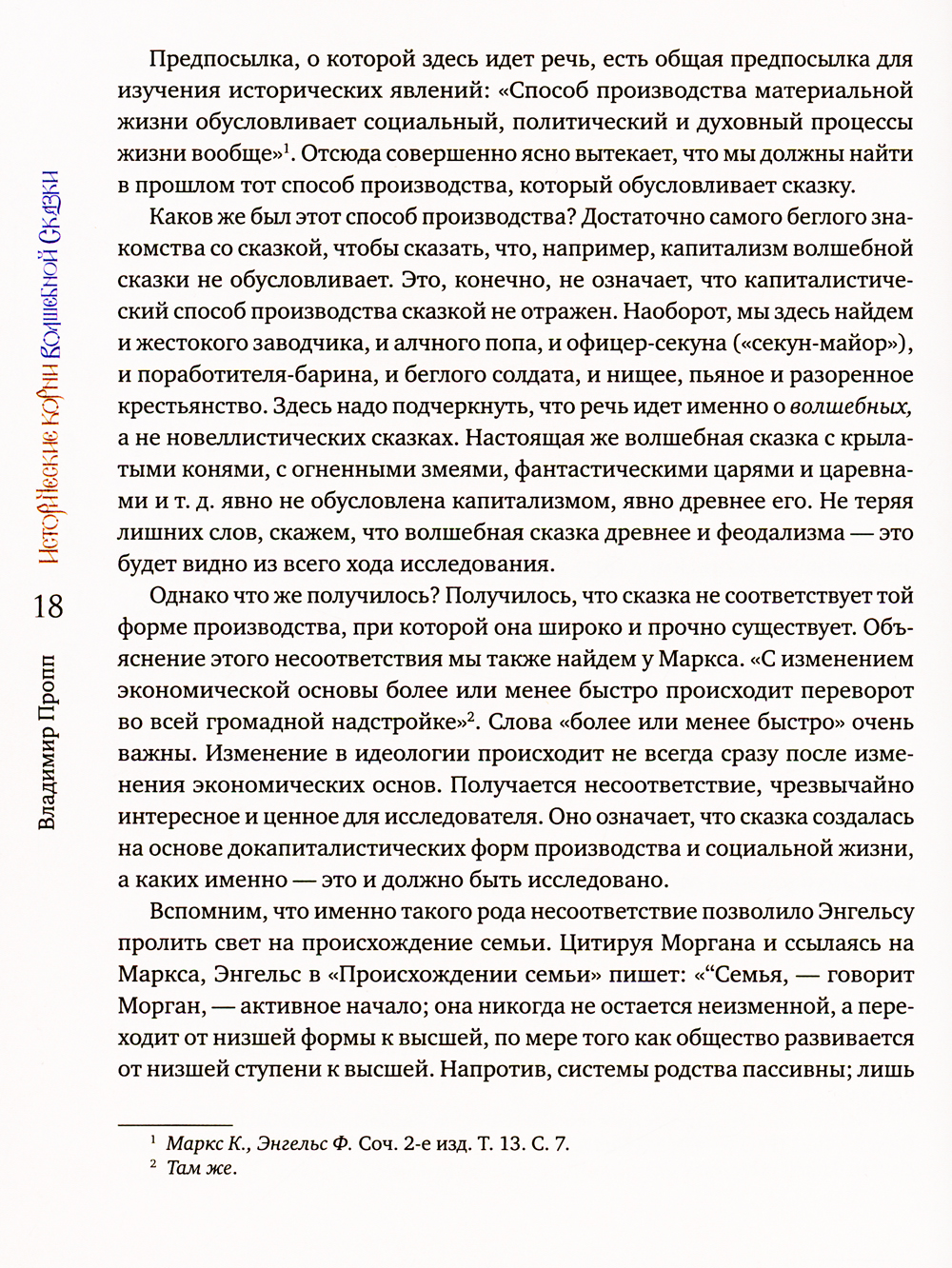 Исторические корни Волшебной Сказки

18

Владимир Пропп

Предпосылка, о которой здесь идет речь, есть общая предпосылка для изучения исторических явлений: «Способ производства материальной жизни обусловливает социальный, политический и духовный процессы жизни вообще»$^1$. Отсюда совершенно ясно вытекает, что мы должны найти в прошлом тот способ производства, который обусловливает сказку.

Каков же был этот способ производства? Достаточно самого беглого знакомства со сказкой, чтобы сказать, что, например, капитализм волшебной сказки не обусловливает. Это, конечно, не означает, что капиталистический способ производства сказкой не отражен. Наоборот, мы здесь найдем и жестокого заводчика, и алчного попа, и офицер-секуна («секун-майор»), и поработителя-барина, и беглого солдата, и нищее, пьяное и разоренное крестьянство. Здесь надо подчеркнуть, что речь идет именно о волшебных, а не новеллистических сказках. Настоящая же волшебная сказка с крылатыми конями, с огненными змеями, фантастическими царями и царевнами и т. д. явно не обусловлена капитализмом, явно древнее его. Не теряя лишних слов, скажем, что волшебная сказка древнее и феодализма — это будет видно из всего хода исследования.

Однако что же получилось? Получилось, что сказка не соответствует той форме производства, при которой она широко и прочно существует. Объяснение этого несоответствия мы также найдем у Маркса. «С изменением экономической основы более или менее быстро происходит переворот во всей громадной надстройке»$^2$. Слова «более или менее быстро» очень важны. Изменение в идеологии происходит не всегда сразу после изменения экономических основ. Получается несоответствие, чрезвычайно интересное и ценное для исследователя. Оно означает, что сказка создалась на основе докапиталистических форм производства и социальной жизни, а каких именно — это и должно быть исследовано.

Вспомним, что именно такого рода несоответствие позволило Энгельсу пролить свет на происхождение семьи. Цитируя Моргана и ссылаясь на Маркса, Энгельс в «Происхождении семьи» пишет: «“Семья, — говорит Морган, — активное начало; она никогда не остается неизменной, а переходит от низшей формы к высшей, по мере того как общество развивается от низшей ступени к высшей. Напротив, системы родства пассивны; лишь

$^1$ Маркс К., Энгельс Ф. Соч. 2-е изд. Т. 13. С. 7.
$^2$ Там же.